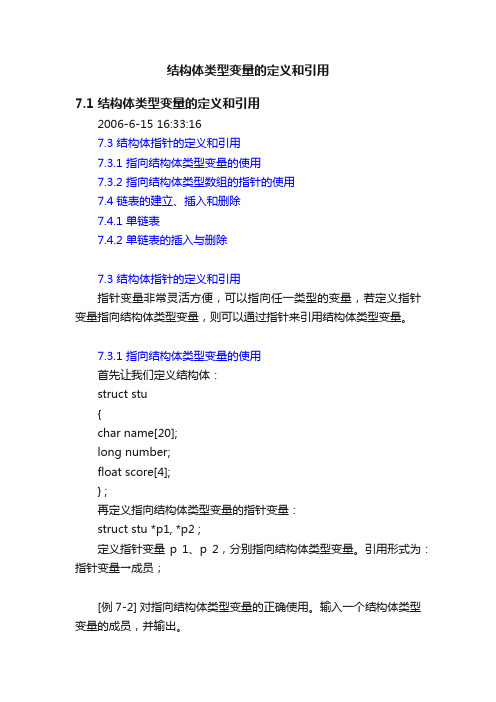 结构体类型变量的定义和引用

7.1 结构体类型变量的定义和引用

2006-6-15 16:33:16

7.3 结构体指针的定义和引用

7.3.1 指向结构体类型变量的使用

7.3.2 指向结构体类型数组的指针的使用

7.4 链表的建立、插入和删除

7.4.1 单链表

7.4.2 单链表的插入与删除

7.3 结构体指针的定义和引用

指针变量非常灵活方便，可以指向任一类型的变量，若定义指针变量指向结构体类型变量，则可以通过指针来引用结构体类型变量。

7.3.1 指向结构体类型变量的使用

首先让我们定义结构体：

struct stu

{

char name[20];

long number;

float score[4];

} ;

再定义指向结构体类型变量的指针变量：

struct stu *p1, *p2 ;

定义指针变量 p 1、p 2，分别指向结构体类型变量。引用形式为：指针变量→成员；

[例 7-2] 对指向结构体类型变量的正确使用。输入一个结构体类型变量的成员，并输出。